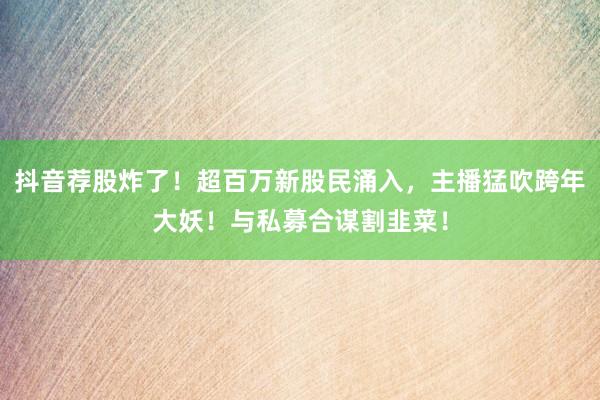 抖音荐股炸了！超百万新股民涌入，主播猛吹跨年大妖！与私募合谋割韭菜！